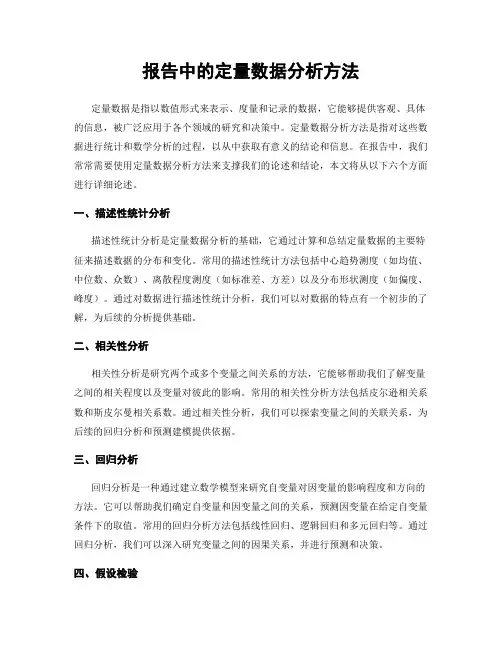 报告中的定量数据分析方法

定量数据是指以数值形式来表示、度量和记录的数据，它能够提供客观、具体的信息，被广泛应用于各个领域的研究和决策中。定量数据分析方法是指对这些数据进行统计和数学分析的过程，以从中获取有意义的结论和信息。在报告中，我们常常需要使用定量数据分析方法来支撑我们的论述和结论，本文将从以下六个方面进行详细论述。

一、描述性统计分析

描述性统计分析是定量数据分析的基础，它通过计算和总结定量数据的主要特征来描述数据的分布和变化。常用的描述性统计方法包括中心趋势测度（如均值、中位数、众数）、离散程度测度（如标准差、方差）以及分布形状测度（如偏度、峰度）。通过对数据进行描述性统计分析，我们可以对数据的特点有一个初步的了解，为后续的分析提供基础。

二、相关性分析

相关性分析是研究两个或多个变量之间关系的方法，它能够帮助我们了解变量之间的相关程度以及变量对彼此的影响。常用的相关性分析方法包括皮尔逊相关系数和斯皮尔曼相关系数。通过相关性分析，我们可以探索变量之间的关联关系，为后续的回归分析和预测建模提供依据。

三、回归分析

回归分析是一种通过建立数学模型来研究自变量对因变量的影响程度和方向的方法。它可以帮助我们确定自变量和因变量之间的关系，预测因变量在给定自变量条件下的取值。常用的回归分析方法包括线性回归、逻辑回归和多元回归等。通过回归分析，我们可以深入研究变量之间的因果关系，并进行预测和决策。

四、假设检验